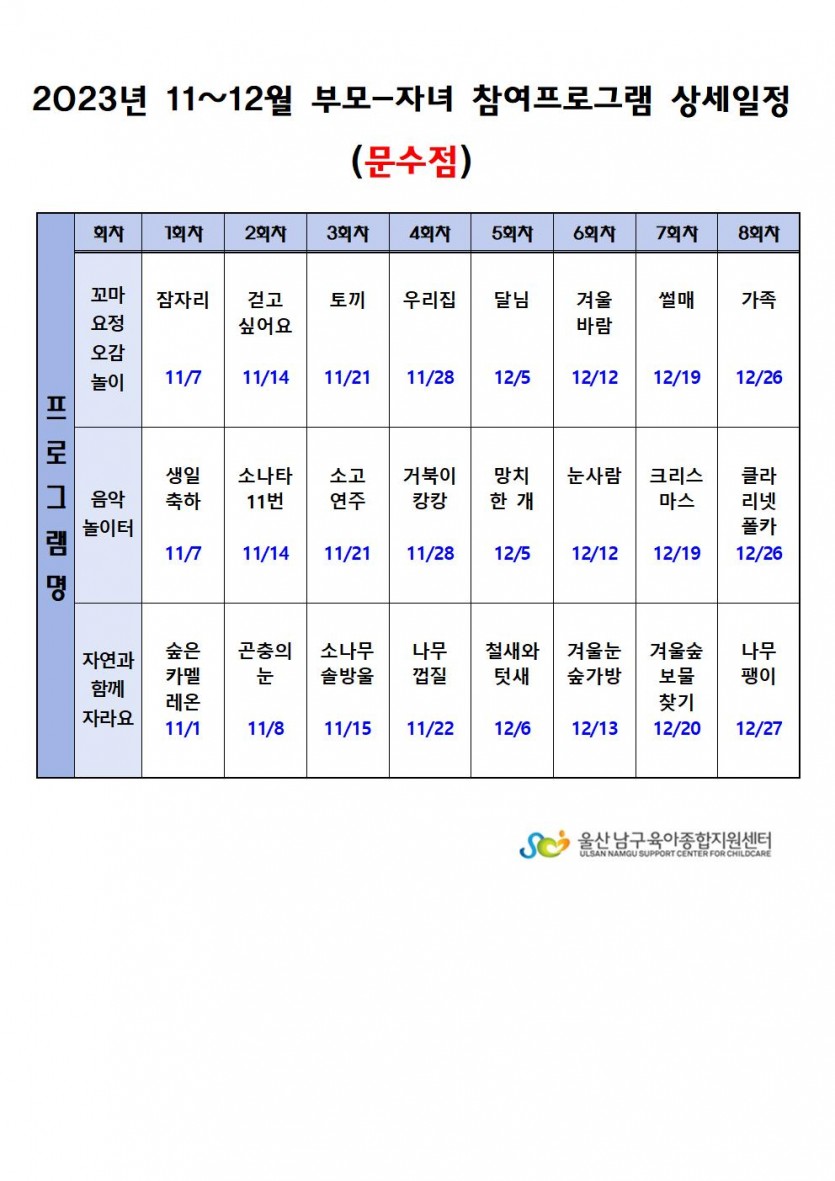 2023년 11~12월 부모-자녀 참여프로그램 상세일정

(문수점)

|  | 회차 | 1회차 | 2회차 | 3회차 | 4회차 | 5회차 | 6회차 | 7회차 | 8회차 |
|---|---|---|---|---|---|---|---|---|---|
| 프로그램명 | 꼬마 요정 오감 놀이 | 잠자리 11/7 | 걷고 싶어요 11/14 | 토끼 11/21 | 우리집 11/28 | 달님 12/5 | 겨울 바람 12/12 | 썰매 12/19 | 가족 12/26 |
|  | 음악 놀이터 | 생일 축하 11/7 | 소나타 11번 11/14 | 소고 연주 11/21 | 거북이 캉캉 11/28 | 망치 한 개 12/5 | 눈사람 12/12 | 크리스 마스 12/19 | 클라 리넷 폴카 12/26 |
|  | 자연과 함께 자라요 | 숲은 카멜 레온 11/1 | 곤충의 눈 11/8 | 소나무 솔방울 11/15 | 나무 껍질 11/22 | 철새와 텃새 12/6 | 겨울눈 숲가방 12/13 | 겨울숲 보물 찾기 12/20 | 나무 팽이 12/27 |

울산 남구육아종합지원센터
ULSAN NAMGU SUPPORT CENTER FOR CHILDCARE